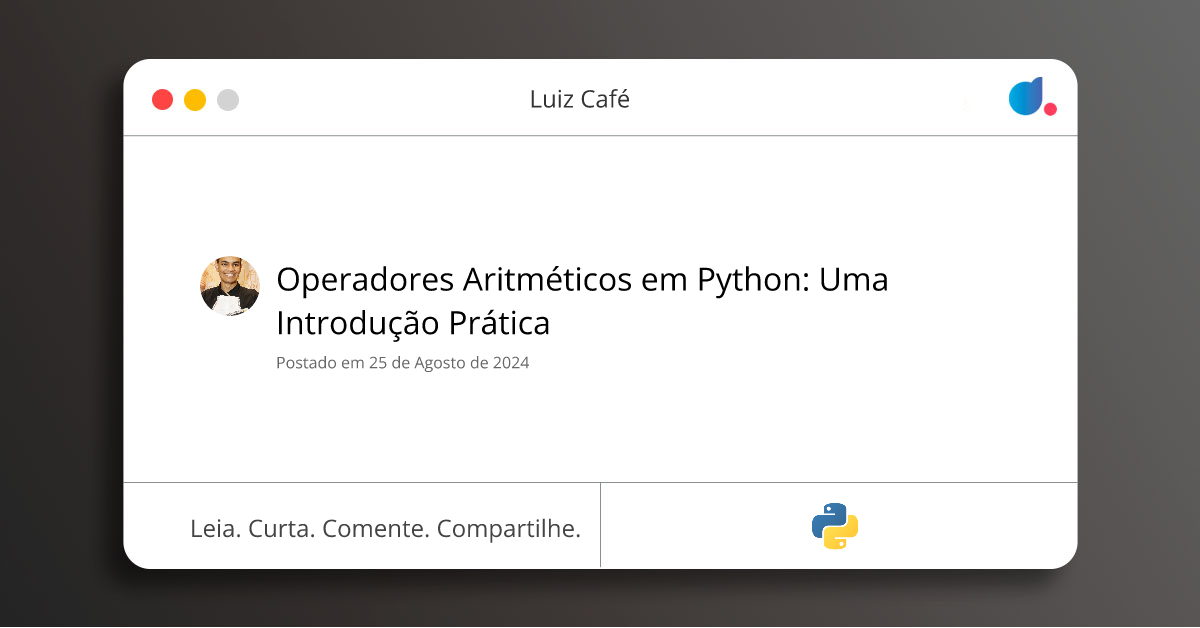 Luiz Café

Operadores Aritméticos em Python: Uma Introdução Prática

Postado em 25 de Agosto de 2024

Leia. Curta. Comente. Compartilhe.